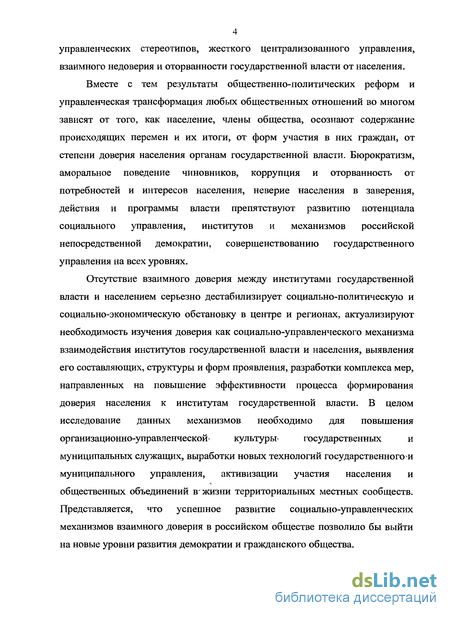 4

управленческих стереотипов, жесткого централизованного управления, взаимного недоверия и оторванности государственной власти от населения.

Вместе с тем результаты общественно-политических реформ и управленческая трансформация любых общественных отношений во многом зависят от того, как население, члены общества, осознают содержание происходящих перемен и их итоги, от форм участия в них граждан, от степени доверия населения органам государственной власти. Бюрократизм, аморальное поведение чиновников, коррупция и оторванность от потребностей и интересов населения, неверие населения в заверения, действия и программы власти препятствуют развитию потенциала социального управления, институтов и механизмов российской непосредственной демократии, совершенствованию государственного управления на всех уровнях.

Отсутствие взаимного доверия между институтами государственной власти и населением серьезно дестабилизирует социально-политическую и социально-экономическую обстановку в центре и регионах, актуализируют необходимость изучения доверия как социально-управленческого механизма взаимодействия институтов государственной власти и населения, выявления его составляющих, структуры и форм проявления, разработки комплекса мер, направленных на повышение эффективности процесса формирования доверия населения к институтам государственной власти. В целом исследование данных механизмов необходимо для повышения организационно-управленческой культуры государственных и муниципальных служащих, выработки новых технологий государственного и муниципального управления, активизации участия населения и общественных объединений в жизни территориальных местных сообществ. Представляется, что успешное развитие социально-управленческих механизмов взаимного доверия в российском обществе позволило бы выйти на новые уровни развития демократии и гражданского общества.

dsLib.net
библиотека диссертаций